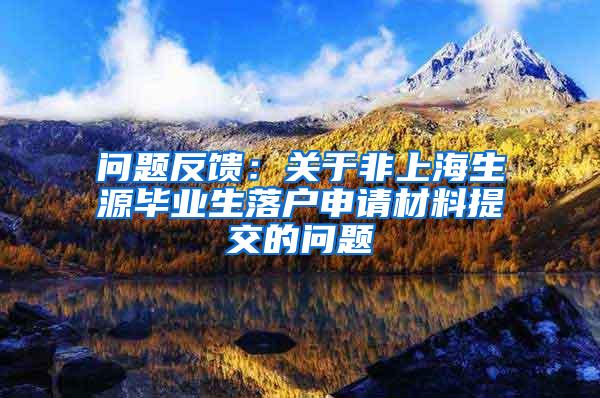 问题反馈：关于非上海生源毕业生落户申请材料提交的问题